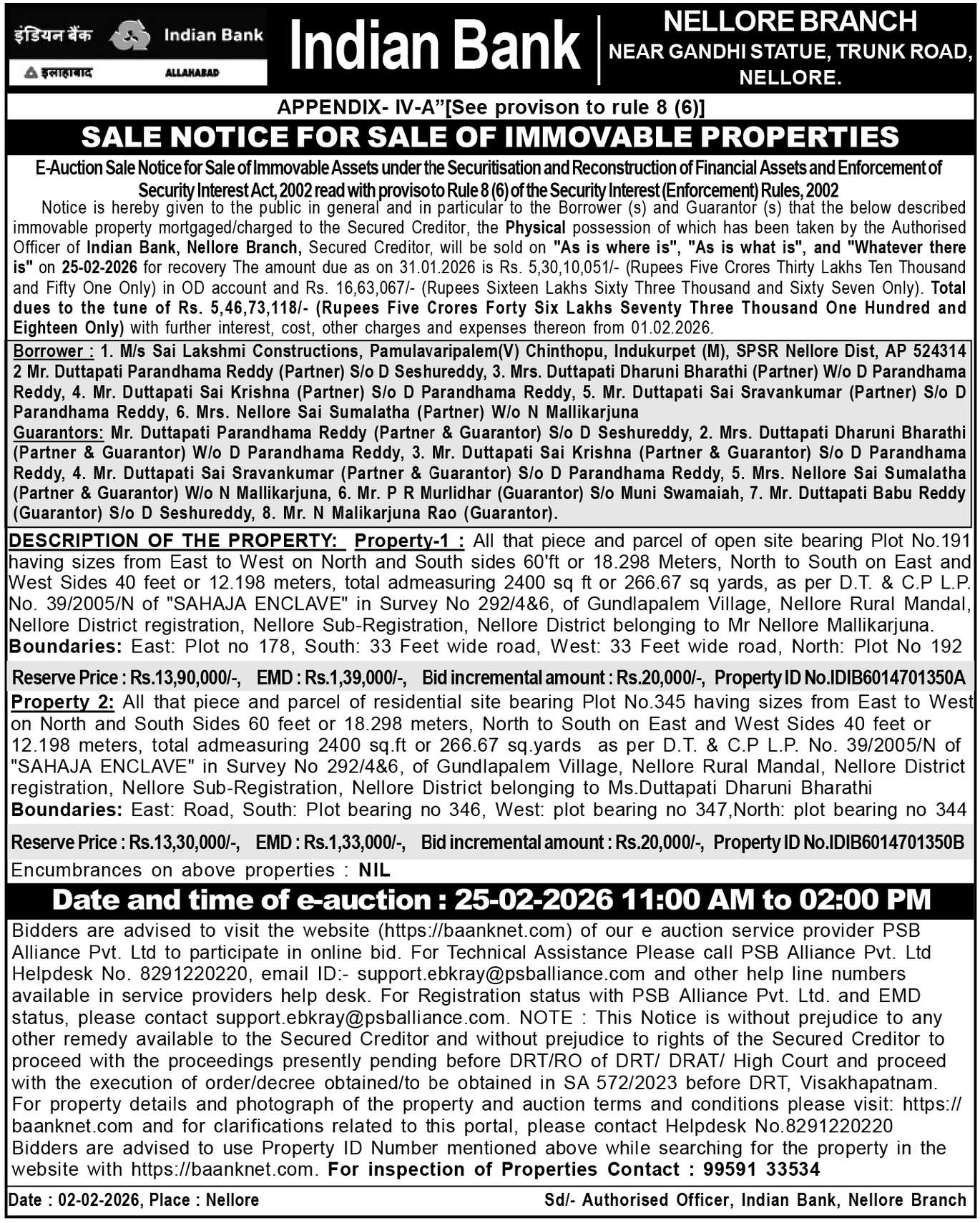 इंडियन बैंक Indian Bank
इलाहाबाद ALLAHABAD

Indian Bank

NELLORE BRANCH
NEAR GANDHI STATUE, TRUNK ROAD, NELLORE.

APPENDIX- IV-A"[See provison to rule 8 (6)]

SALE NOTICE FOR SALE OF IMMOVABLE PROPERTIES

E-Auction Sale Notice for Sale of Immovable Assets under the Securitisation and Reconstruction of Financial Assets and Enforcement of Security Interest Act, 2002 read with proviso to Rule 8 (6) of the Security Interest (Enforcement) Rules, 2002

Notice is hereby given to the public in general and in particular to the Borrower (s) and Guarantor (s) that the below described immovable property mortgaged/charged to the Secured Creditor, the Physical possession of which has been taken by the Authorised Officer of Indian Bank, Nellore Branch, Secured Creditor, will be sold on "As is where is", "As is what is", and "Whatever there is" on 25-02-2026 for recovery The amount due as on 31.01.2026 is Rs. 5,30,10,051/- (Rupees Five Crores Thirty Lakhs Ten Thousand and Fifty One Only) in OD account and Rs. 16,63,067/- (Rupees Sixteen Lakhs Sixty Three Thousand and Sixty Seven Only). Total dues to the tune of Rs. 5,46,73,118/- (Rupees Five Crores Forty Six Lakhs Seventy Three Thousand One Hundred and Eighteen Only) with further interest, cost, other charges and expenses thereon from 01.02.2026.

Borrower : 1. M/s Sai Lakshmi Constructions, Pamulavaripalem(V) Chinthopu, Indukurpet (M), SPSR Nellore Dist, AP 524314 2 Mr. Duttapati Parandhama Reddy (Partner) S/o D Seshureddy, 3. Mrs. Duttapati Dharuni Bharathi (Partner) W/o D Parandhama Reddy, 4. Mr. Duttapati Sai Krishna (Partner) S/o D Parandhama Reddy, 5. Mr. Duttapati Sai Sravankumar (Partner) S/o D Parandhama Reddy, 6. Mrs. Nellore Sai Sumalatha (Partner) W/o N Mallikarjuna
Guarantors: Mr. Duttapati Parandhama Reddy (Partner & Guarantor) S/o D Seshureddy, 2. Mrs. Duttapati Dharuni Bharathi (Partner & Guarantor) W/o D Parandhama Reddy, 3. Mr. Duttapati Sai Krishna (Partner & Guarantor) S/o D Parandhama Reddy, 4. Mr. Duttapati Sai Sravankumar (Partner & Guarantor) S/o D Parandhama Reddy, 5. Mrs. Nellore Sai Sumalatha (Partner & Guarantor) W/o N Mallikarjuna, 6. Mr. P R Murlidhar (Guarantor) S/o Muni Swamaiah, 7. Mr. Duttapati Babu Reddy (Guarantor) S/o D Seshureddy, 8. Mr. N Malikarjuna Rao (Guarantor).

DESCRIPTION OF THE PROPERTY: Property-1 : All that piece and parcel of open site bearing Plot No.191 having sizes from East to West on North and South sides 60'ft or 18.298 Meters, North to South on East and West Sides 40 feet or 12.198 meters, total admeasuring 2400 sq ft or 266.67 sq yards, as per D.T. & C.P L.P. No. 39/2005/N of "SAHAJA ENCLAVE" in Survey No 292/4&6, of Gundlapalem Village, Nellore Rural Mandal, Nellore District registration, Nellore Sub-Registration, Nellore District belonging to Mr Nellore Mallikarjuna.
Boundaries: East: Plot no 178, South: 33 Feet wide road, West: 33 Feet wide road, North: Plot No 192

Reserve Price : Rs.13,90,000/-, EMD : Rs.1,39,000/-, Bid incremental amount : Rs.20,000/-, Property ID No.IDIB6014701350A

Property 2: All that piece and parcel of residential site bearing Plot No.345 having sizes from East to West on North and South Sides 60 feet or 18.298 meters, North to South on East and West Sides 40 feet or 12.198 meters, total admeasuring 2400 sq.ft or 266.67 sq.yards as per D.T. & C.P L.P. No. 39/2005/N of "SAHAJA ENCLAVE" in Survey No 292/4&6, of Gundlapalem Village, Nellore Rural Mandal, Nellore District registration, Nellore Sub-Registration, Nellore District belonging to Ms.Duttapati Dharuni Bharathi
Boundaries: East: Road, South: Plot bearing no 346, West: plot bearing no 347,North: plot bearing no 344

Reserve Price : Rs.13,30,000/-, EMD : Rs.1,33,000/-, Bid incremental amount : Rs.20,000/-, Property ID No.IDIB6014701350B

Encumbrances on above properties : NIL

Date and time of e-auction : 25-02-2026 11:00 AM to 02:00 PM

Bidders are advised to visit the website (https://baanknet.com) of our e auction service provider PSB Alliance Pvt. Ltd to participate in online bid. For Technical Assistance Please call PSB Alliance Pvt. Ltd Helpdesk No. 8291220220, email ID:- support.ebkray@psballiance.com and other help line numbers available in service providers help desk. For Registration status with PSB Alliance Pvt. Ltd. and EMD status, please contact support.ebkray@psballiance.com. NOTE : This Notice is without prejudice to any other remedy available to the Secured Creditor and without prejudice to rights of the Secured Creditor to proceed with the proceedings presently pending before DRT/RO of DRT/ DRAT/ High Court and proceed with the execution of order/decree obtained/to be obtained in SA 572/2023 before DRT, Visakhapatnam. For property details and photograph of the property and auction terms and conditions please visit: https://baanknet.com and for clarifications related to this portal, please contact Helpdesk No.8291220220 Bidders are advised to use Property ID Number mentioned above while searching for the property in the website with https://baanknet.com. For inspection of Properties Contact : 99591 33534

Date : 02-02-2026, Place : Nellore
Sd/- Authorised Officer, Indian Bank, Nellore Branch